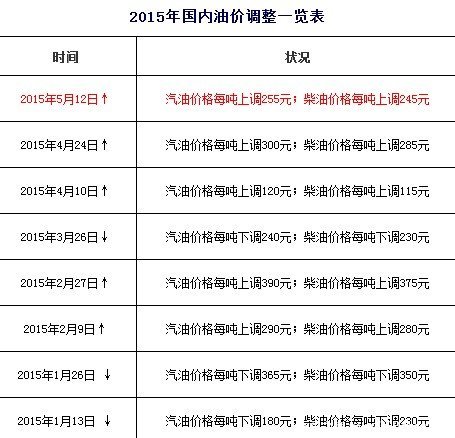 2015年国内油价调整一览表

| 时间 | 状况 |
|---|---|
| 2015年5月12日↑ | 汽油价格每吨上调255元；柴油价格每吨上调245元 |
| 2015年4月24日↑ | 汽油价格每吨上调300元；柴油价格每吨上调285元 |
| 2015年4月10日↑ | 汽油价格每吨上调120元；柴油价格每吨上调115元 |
| 2015年3月26日↓ | 汽油价格每吨下调240元；柴油价格每吨下调230元 |
| 2015年2月27日↑ | 汽油价格每吨上调390元；柴油价格每吨上调375元 |
| 2015年2月9日↑ | 汽油价格每吨上调290元；柴油价格每吨上调280元 |
| 2015年1月26日 ↓ | 汽油价格每吨下调365元；柴油价格每吨下调350元 |
| 2015年1月13日 ↓ | 汽油价格每吨下调180元；柴油价格每吨下调230元 |